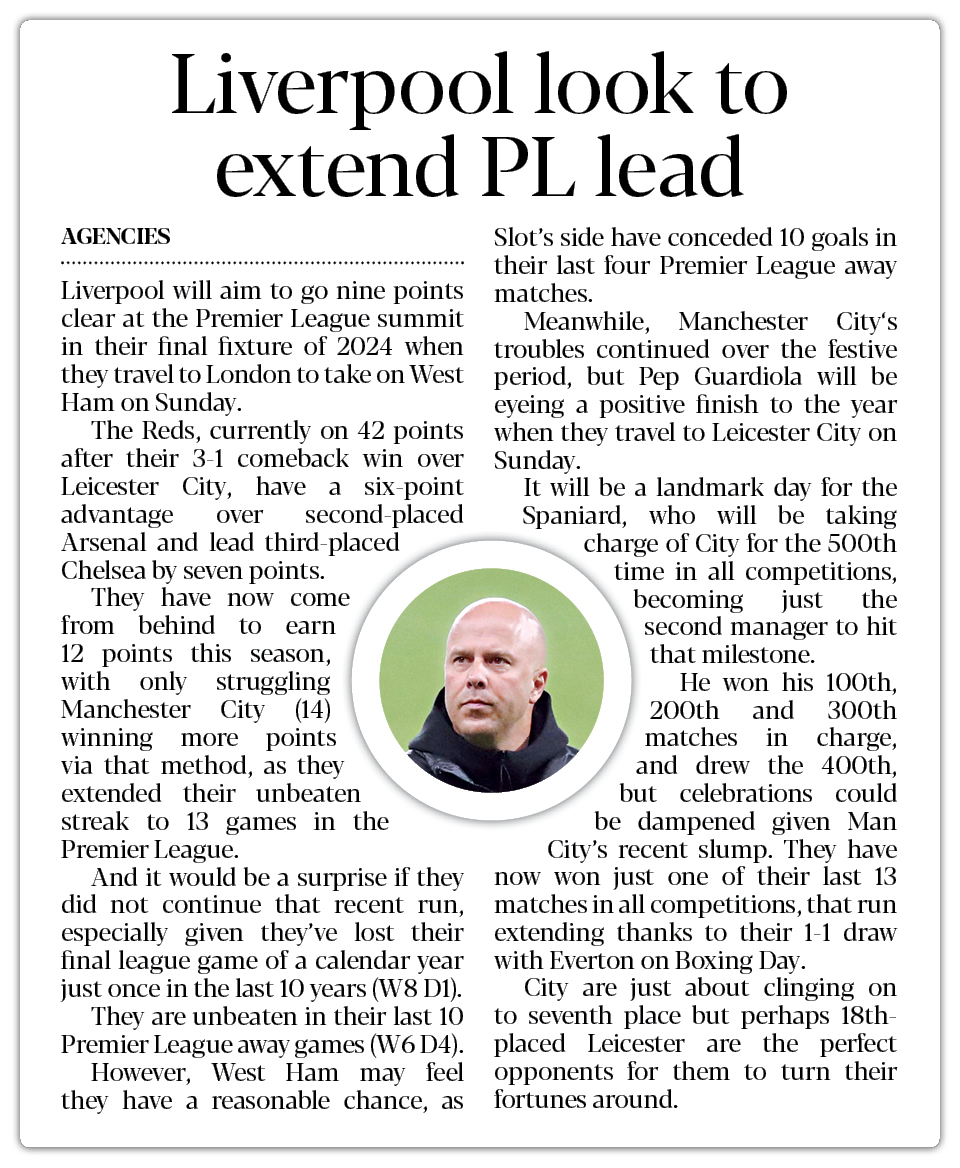 Liverpool look to extend PL lead

AGENCIES

Liverpool will aim to go nine points clear at the Premier League summit in their final fixture of 2024 when they travel to London to take on West Ham on Sunday.

The Reds, currently on 42 points after their 3-1 comeback win over Leicester City, have a six-point advantage over second-placed Arsenal and lead third-placed Chelsea by seven points.

They have now come from behind to earn 12 points this season, with only struggling Manchester City (14) winning more points via that method, as they extended their unbeaten streak to 13 games in the Premier League.

And it would be a surprise if they did not continue that recent run, especially given they've lost their final league game of a calendar year just once in the last 10 years (W8 D1).

They are unbeaten in their last 10 Premier League away games (W6 D4).

However, West Ham may feel they have a reasonable chance, as Slot's side have conceded 10 goals in their last four Premier League away matches.

Meanwhile, Manchester City's troubles continued over the festive period, but Pep Guardiola will be eyeing a positive finish to the year when they travel to Leicester City on Sunday.

It will be a landmark day for the Spaniard, who will be taking charge of City for the 500th time in all competitions, becoming just the second manager to hit that milestone.

He won his 100th, 200th and 300th matches in charge, and drew the 400th, but celebrations could be dampened given Man City's recent slump. They have now won just one of their last 13 matches in all competitions, that run extending thanks to their 1-1 draw with Everton on Boxing Day.

City are just about clinging on to seventh place but perhaps 18th-placed Leicester are the perfect opponents for them to turn their fortunes around.